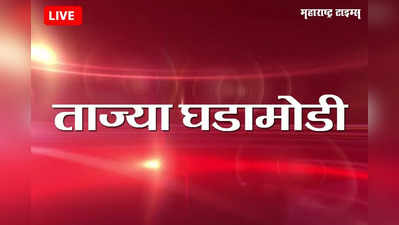 LIVE

महाराष्ट्र टाइम्स

ताज्या घडामोडी